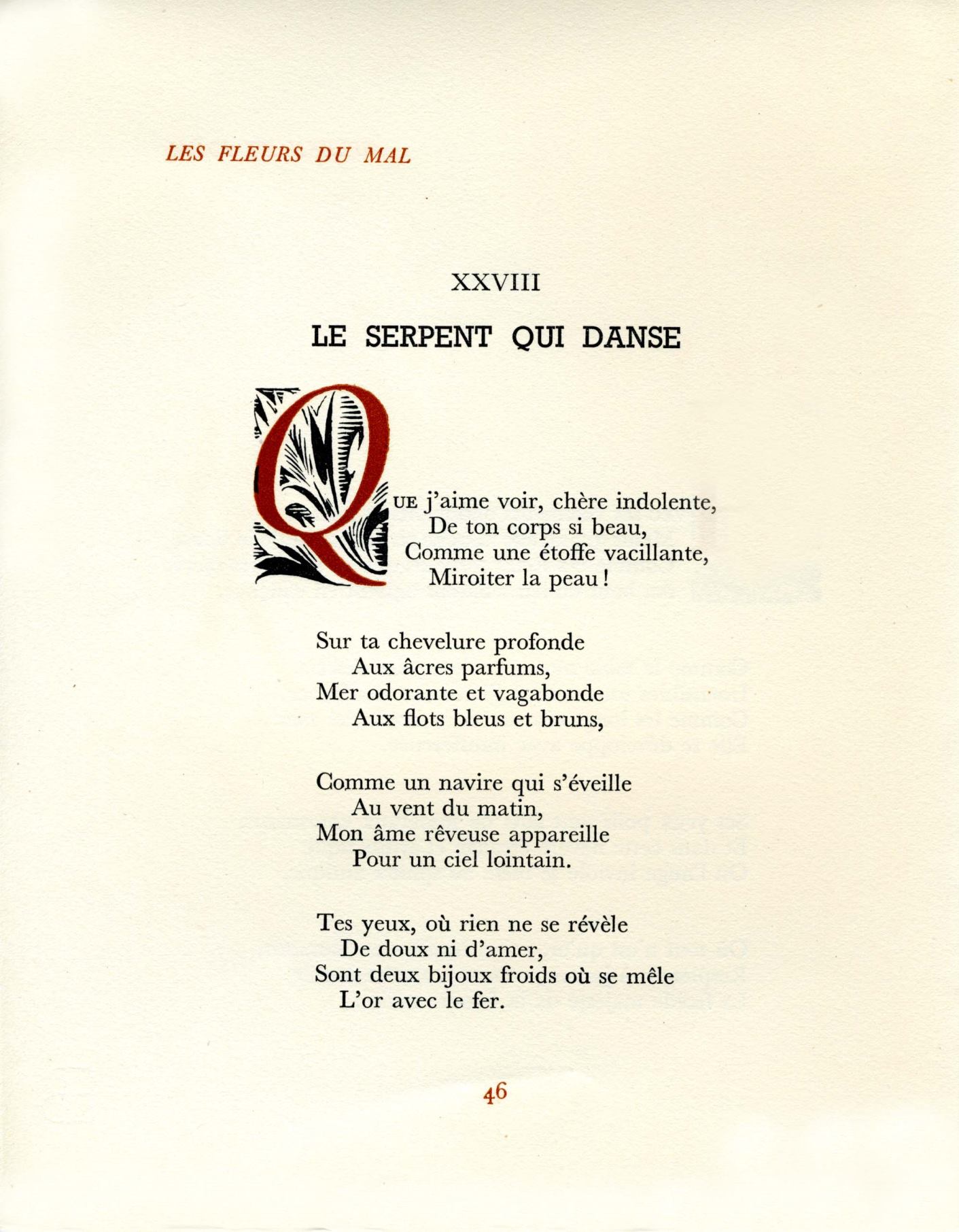 LES FLEURS DU MAL

XXVIII

LE SERPENT QUI DANSE

QUE j'aime voir, chère indolente,
De ton corps si beau,
Comme une étoffe vacillante,
Miroiter la peau !

Sur ta chevelure profonde
Aux âcres parfums,
Mer odorante et vagabonde
Aux flots bleus et bruns,

Comme un navire qui s'éveille
Au vent du matin,
Mon âme rêveuse appareille
Pour un ciel lointain.

Tes yeux, où rien ne se révèle
De doux ni d'amer,
Sont deux bijoux froids où se mêle
L'or avec le fer.

46